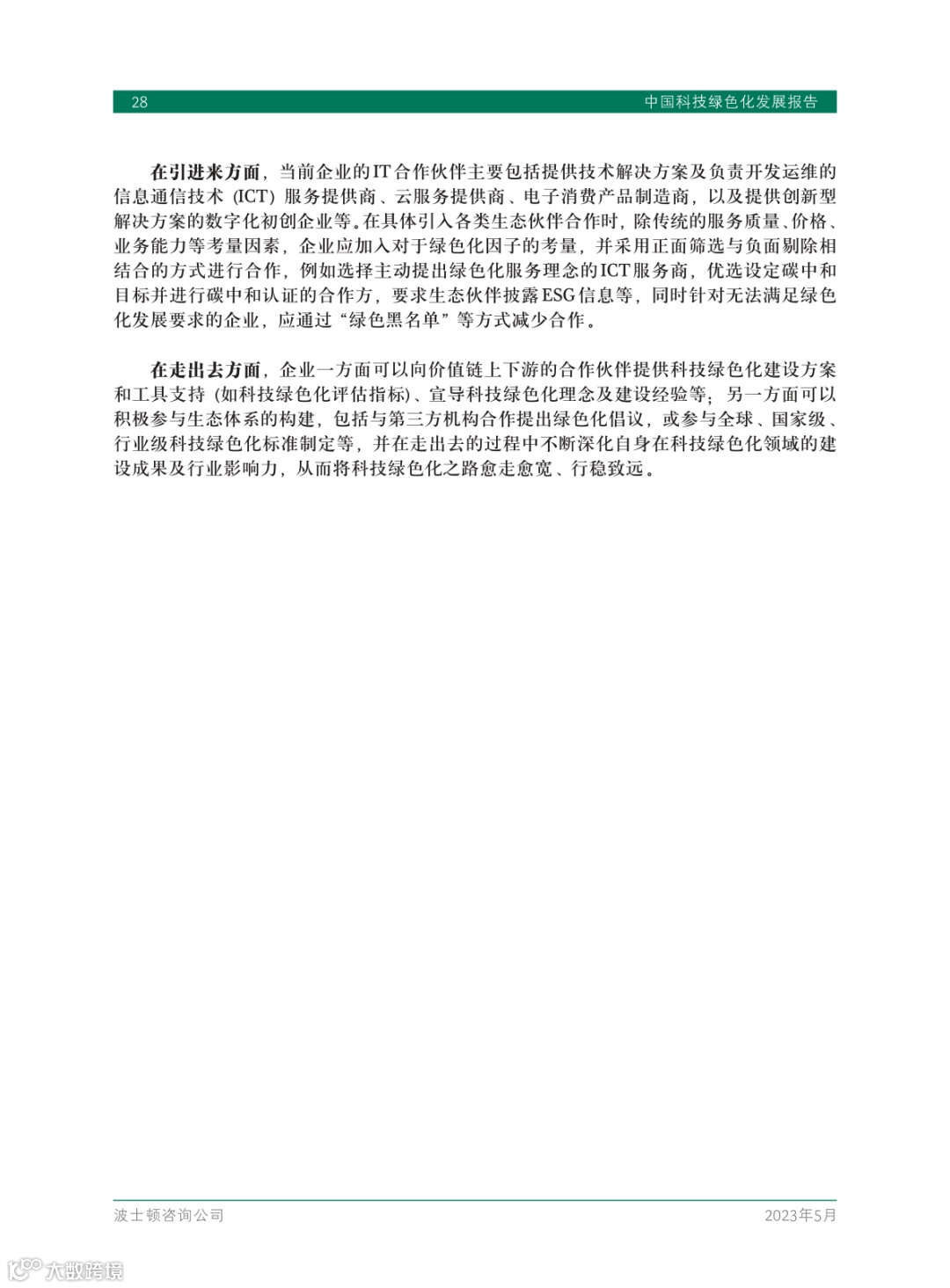 28 中国科技绿色化发展报告

在引进来方面，当前企业的IT合作伙伴主要包括提供技术解决方案及负责开发运维的信息通信技术（ICT）服务提供商、云服务提供商、电子消费产品制造商，以及提供创新型解决方案的数字化初创企业等。在具体引入各类生态伙伴合作时，除传统的服务质量、价格、业务能力等考量因素，企业应加入对于绿色化因子的考量，并采用正面筛选与负面剔除相结合的方式进行合作，例如选择主动提出绿色化服务理念的ICT服务商，优选设定碳中和目标并进行碳中和认证的合作方，要求生态伙伴披露ESG信息等，同时针对无法满足绿色化发展要求的企业，应通过“绿色黑名单”等方式减少合作。

在走出去方面，企业一方面可以向价值链上下游的合作伙伴提供科技绿色化建设方案和工具支持（如科技绿色化评估指标）、宣导科技绿色化理念及建设经验等；另一方面可以积极参与生态体系的构建，包括与第三方机构合作提出绿色化倡议，或参与全球、国家级、行业级科技绿色化标准制定等，并在走出去的过程中不断深化自身在科技绿色化领域的建设成果及行业影响力，从而将科技绿色化之路愈走愈宽、行稳致远。

波士顿咨询公司 2023年5月

大数跨境